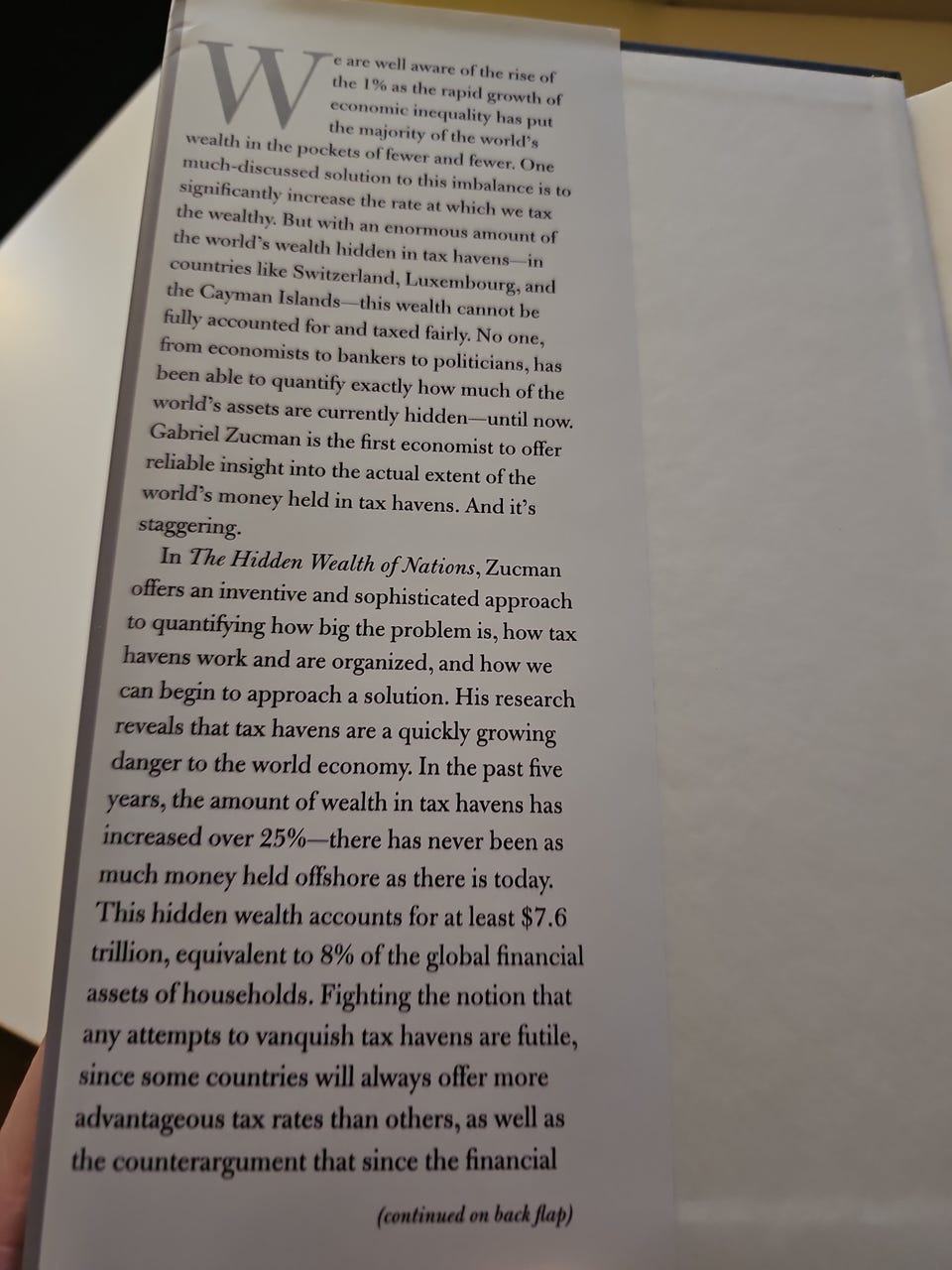 We are well aware of the rise of the 1% as the rapid growth of economic inequality has put the majority of the world's wealth in the pockets of fewer and fewer. One much-discussed solution to this imbalance is to significantly increase the rate at which we tax the wealthy. But with an enormous amount of the world's wealth hidden in tax havens—in countries like Switzerland, Luxembourg, and the Cayman Islands—this wealth cannot be fully accounted for and taxed fairly. No one, from economists to bankers to politicians, has been able to quantify exactly how much of the world's assets are currently hidden—until now. Gabriel Zucman is the first economist to offer reliable insight into the actual extent of the world's money held in tax havens. And it's staggering.

In The Hidden Wealth of Nations, Zucman offers an inventive and sophisticated approach to quantifying how big the problem is, how tax havens work and are organized, and how we can begin to approach a solution. His research reveals that tax havens are a quickly growing danger to the world economy. In the past five years, the amount of wealth in tax havens has increased over 25%—there has never been as much money held offshore as there is today. This hidden wealth accounts for at least \$7.6 trillion, equivalent to 8% of the global financial assets of households. Fighting the notion that any attempts to vanquish tax havens are futile, since some countries will always offer more advantageous tax rates than others, as well as the counterargument that since the financial

(continued on back flap)